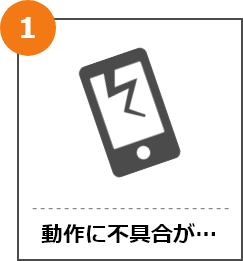 1

動作に不具合が…